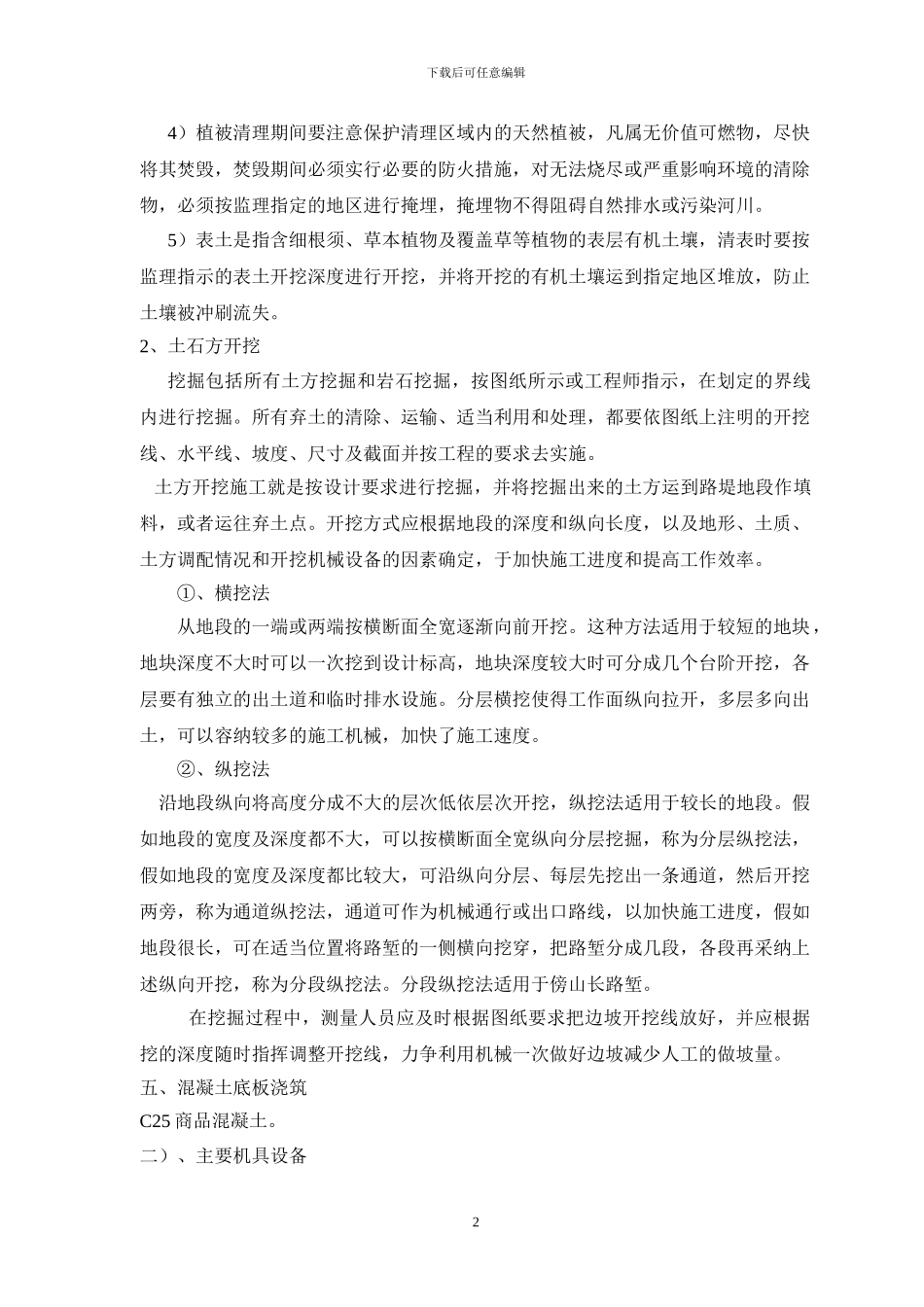 下载后可任意编辑

4）植被清理期间要注意保护清理区域内的天然植被，凡属无价值可燃物，尽快将其焚毁，焚毁期间必须实行必要的防火措施，对无法烧尽或严重影响环境的清除物，必须按监理指定的地区进行掩埋，掩埋物不得阻碍自然排水或污染河川。

5）表土是指含细根须、草本植物及覆盖草等植物的表层有机土壤，清表时要按监理指示的表土开挖深度进行开挖，并将开挖的有机土壤运到指定地区堆放，防止土壤被冲刷流失。

2、土石方开挖

挖掘包括所有土方挖掘和岩石挖掘，按图纸所示或工程师指示，在划定的界线内进行挖掘。所有弃土的清除、运输、适当利用和处理，都要依图纸上注明的开挖线、水平线、坡度、尺寸及截面并按工程的要求去实施。

土方开挖施工就是按设计要求进行挖掘，并将挖掘出来的土方运到路堤地段作填料，或者运往弃土点。开挖方式应根据地段的深度和纵向长度，以及地形、土质、土方调配情况和开挖机械设备的因素确定，于加快施工进度和提高工作效率。

①、横挖法

从地段的一端或两端按横断面全宽逐渐向前开挖。这种方法适用于较短的地块，地块深度不大时可以一次挖到设计标高，地块深度较大时可分成几个台阶开挖，各层要有独立的出土道和临时排水设施。分层横挖使得工作面纵向拉开，多层多向出土，可以容纳较多的施工机械，加快了施工速度。

②、纵挖法

沿地段纵向将高度分成不大的层次低依层次开挖，纵挖法适用于较长的地段。假如地段的宽度及深度都不大，可以按横断面全宽纵向分层挖掘，称为分层纵挖法，假如地段的宽度及深度都比较大，可沿纵向分层、每层先挖出一条通道，然后开挖两旁，称为通道纵挖法，通道可作为机械通行或出口路线，以加快施工进度，假如地段很长，可在适当位置将路堑的一侧横向挖穿，把路堑分成几段，各段再采纳上述纵向开挖，称为分段纵挖法。分段纵挖法适用于傍山长路堑。

在挖掘过程中，测量人员应及时根据图纸要求把边坡开挖线放好，并应根据挖的深度随时指挥调整开挖线，力争利用机械一次做好边坡减少人工的做坡量。

五、混凝土底板浇筑

C25 商品混凝土。

二）、主要机具设备

2